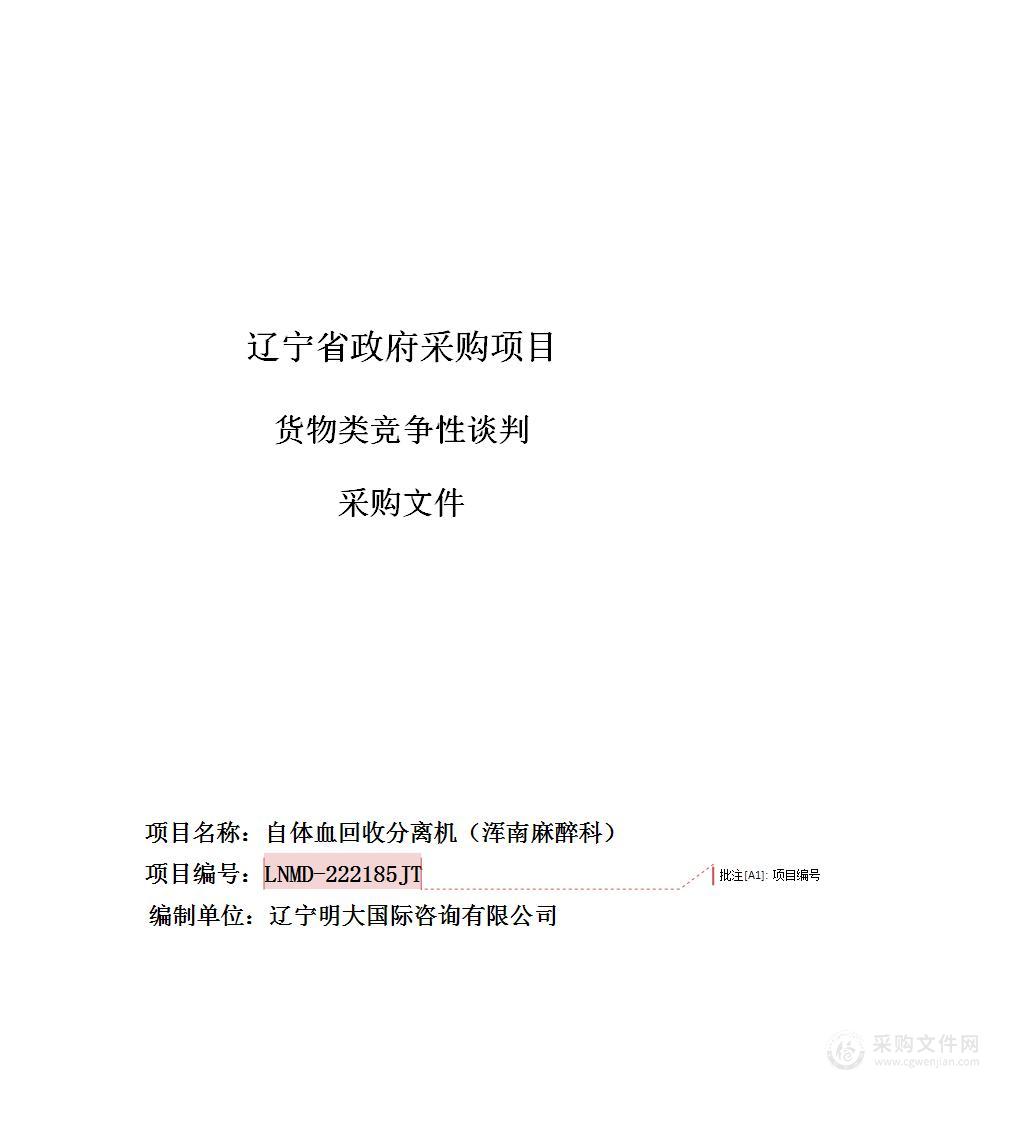 辽宁省政府采购项目

货物类竞争性谈判

采购文件

项目名称：自体血回收分离机（浑南麻醉科）

项目编号：LNMD-222185JT

批注[A1]: 项目编号

编制单位：辽宁明大国际咨询有限公司

采购文件网
www.cgwenjian.com